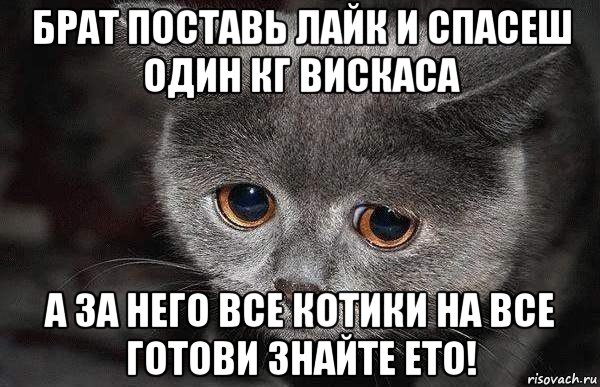 БРАТ ПОСТАВЬ ЛАЙК И СПАСЕШ ОДИН КГ ВИСКАСА

А ЗА НЕГО ВСЕ КОТИКИ НА ВСЕ ГОТОВИ ЗНАЙТЕ ЕТО!

risovach.ru